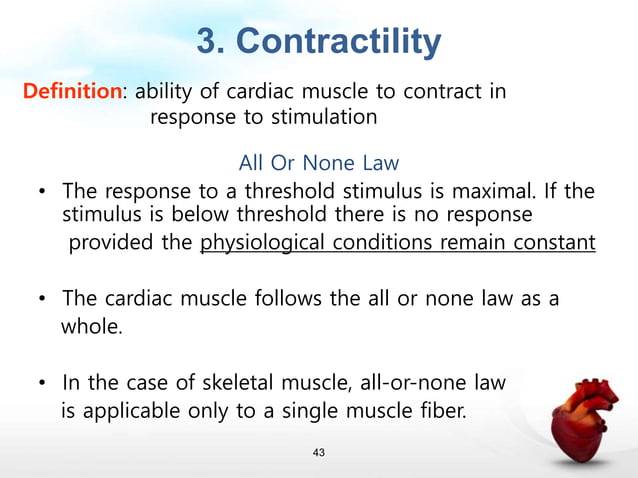 3. Contractility

Definition: ability of cardiac muscle to contract in response to stimulation

All Or None Law

• The response to a threshold stimulus is maximal. If the stimulus is below threshold there is no response provided the physiological conditions remain constant

• The cardiac muscle follows the all or none law as a whole.

• In the case of skeletal muscle, all-or-none law is applicable only to a single muscle fiber.

43